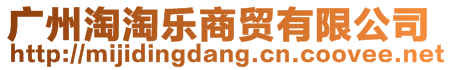 广州淘淘乐商贸有限公司
http://mijidingdang.cn.coovee.net